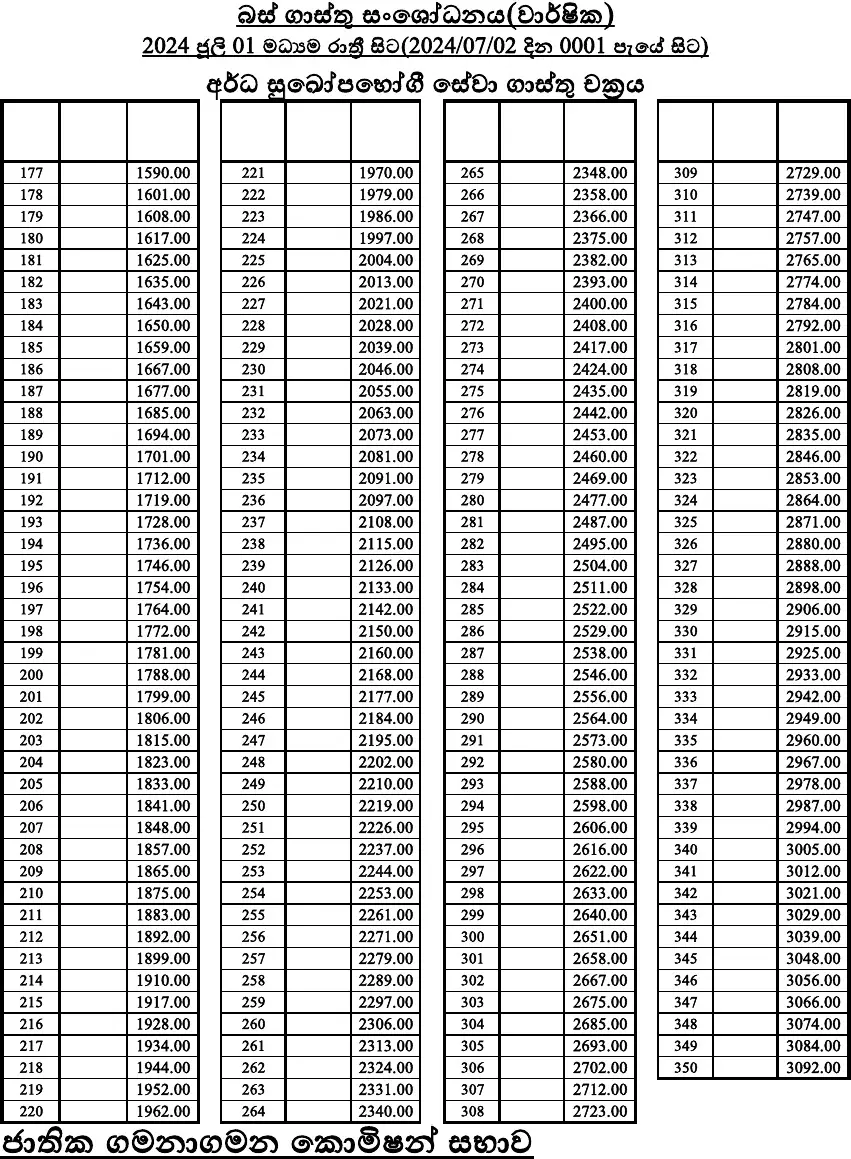 බස් ගාස්තු සංශෝධනය(වාර්ෂික)
2024 ජූලි 01 මධ්‍යම රාත්‍රී සිට(2024/07/02 දින 0001 පැයේ සිට)

අර්ධ සුඛෝපභෝගී සේවා ගාස්තු චක්‍රය

| | | |
|---|---|---|
| 177 | | 1590.00 |
| 178 | | 1601.00 |
| 179 | | 1608.00 |
| 180 | | 1617.00 |
| 181 | | 1625.00 |
| 182 | | 1635.00 |
| 183 | | 1643.00 |
| 184 | | 1650.00 |
| 185 | | 1659.00 |
| 186 | | 1667.00 |
| 187 | | 1677.00 |
| 188 | | 1685.00 |
| 189 | | 1694.00 |
| 190 | | 1701.00 |
| 191 | | 1712.00 |
| 192 | | 1719.00 |
| 193 | | 1728.00 |
| 194 | | 1736.00 |
| 195 | | 1746.00 |
| 196 | | 1754.00 |
| 197 | | 1764.00 |
| 198 | | 1772.00 |
| 199 | | 1781.00 |
| 200 | | 1788.00 |
| 201 | | 1799.00 |
| 202 | | 1806.00 |
| 203 | | 1815.00 |
| 204 | | 1823.00 |
| 205 | | 1833.00 |
| 206 | | 1841.00 |
| 207 | | 1848.00 |
| 208 | | 1857.00 |
| 209 | | 1865.00 |
| 210 | | 1875.00 |
| 211 | | 1883.00 |
| 212 | | 1892.00 |
| 213 | | 1899.00 |
| 214 | | 1910.00 |
| 215 | | 1917.00 |
| 216 | | 1928.00 |
| 217 | | 1934.00 |
| 218 | | 1944.00 |
| 219 | | 1952.00 |
| 220 | | 1962.00 |

| | | |
|---|---|---|
| 221 | | 1970.00 |
| 222 | | 1979.00 |
| 223 | | 1986.00 |
| 224 | | 1997.00 |
| 225 | | 2004.00 |
| 226 | | 2013.00 |
| 227 | | 2021.00 |
| 228 | | 2028.00 |
| 229 | | 2039.00 |
| 230 | | 2046.00 |
| 231 | | 2055.00 |
| 232 | | 2063.00 |
| 233 | | 2073.00 |
| 234 | | 2081.00 |
| 235 | | 2091.00 |
| 236 | | 2097.00 |
| 237 | | 2108.00 |
| 238 | | 2115.00 |
| 239 | | 2126.00 |
| 240 | | 2133.00 |
| 241 | | 2142.00 |
| 242 | | 2150.00 |
| 243 | | 2160.00 |
| 244 | | 2168.00 |
| 245 | | 2177.00 |
| 246 | | 2184.00 |
| 247 | | 2195.00 |
| 248 | | 2202.00 |
| 249 | | 2210.00 |
| 250 | | 2219.00 |
| 251 | | 2226.00 |
| 252 | | 2237.00 |
| 253 | | 2244.00 |
| 254 | | 2253.00 |
| 255 | | 2261.00 |
| 256 | | 2271.00 |
| 257 | | 2279.00 |
| 258 | | 2289.00 |
| 259 | | 2297.00 |
| 260 | | 2306.00 |
| 261 | | 2313.00 |
| 262 | | 2324.00 |
| 263 | | 2331.00 |
| 264 | | 2340.00 |

| | | |
|---|---|---|
| 265 | | 2348.00 |
| 266 | | 2358.00 |
| 267 | | 2366.00 |
| 268 | | 2375.00 |
| 269 | | 2382.00 |
| 270 | | 2393.00 |
| 271 | | 2400.00 |
| 272 | | 2408.00 |
| 273 | | 2417.00 |
| 274 | | 2424.00 |
| 275 | | 2435.00 |
| 276 | | 2442.00 |
| 277 | | 2453.00 |
| 278 | | 2460.00 |
| 279 | | 2469.00 |
| 280 | | 2477.00 |
| 281 | | 2487.00 |
| 282 | | 2495.00 |
| 283 | | 2504.00 |
| 284 | | 2511.00 |
| 285 | | 2522.00 |
| 286 | | 2529.00 |
| 287 | | 2538.00 |
| 288 | | 2546.00 |
| 289 | | 2556.00 |
| 290 | | 2564.00 |
| 291 | | 2573.00 |
| 292 | | 2580.00 |
| 293 | | 2588.00 |
| 294 | | 2598.00 |
| 295 | | 2606.00 |
| 296 | | 2616.00 |
| 297 | | 2622.00 |
| 298 | | 2633.00 |
| 299 | | 2640.00 |
| 300 | | 2651.00 |
| 301 | | 2658.00 |
| 302 | | 2667.00 |
| 303 | | 2675.00 |
| 304 | | 2685.00 |
| 305 | | 2693.00 |
| 306 | | 2702.00 |
| 307 | | 2712.00 |
| 308 | | 2723.00 |

| | | |
|---|---|---|
| 309 | | 2729.00 |
| 310 | | 2739.00 |
| 311 | | 2747.00 |
| 312 | | 2757.00 |
| 313 | | 2765.00 |
| 314 | | 2774.00 |
| 315 | | 2784.00 |
| 316 | | 2792.00 |
| 317 | | 2801.00 |
| 318 | | 2808.00 |
| 319 | | 2819.00 |
| 320 | | 2826.00 |
| 321 | | 2835.00 |
| 322 | | 2846.00 |
| 323 | | 2853.00 |
| 324 | | 2864.00 |
| 325 | | 2871.00 |
| 326 | | 2880.00 |
| 327 | | 2888.00 |
| 328 | | 2898.00 |
| 329 | | 2906.00 |
| 330 | | 2915.00 |
| 331 | | 2925.00 |
| 332 | | 2933.00 |
| 333 | | 2942.00 |
| 334 | | 2949.00 |
| 335 | | 2960.00 |
| 336 | | 2967.00 |
| 337 | | 2978.00 |
| 338 | | 2987.00 |
| 339 | | 2994.00 |
| 340 | | 3005.00 |
| 341 | | 3012.00 |
| 342 | | 3021.00 |
| 343 | | 3029.00 |
| 344 | | 3039.00 |
| 345 | | 3048.00 |
| 346 | | 3056.00 |
| 347 | | 3066.00 |
| 348 | | 3074.00 |
| 349 | | 3084.00 |
| 350 | | 3092.00 |

ජාතික ගමනාගමන කොමිෂන් සභාව